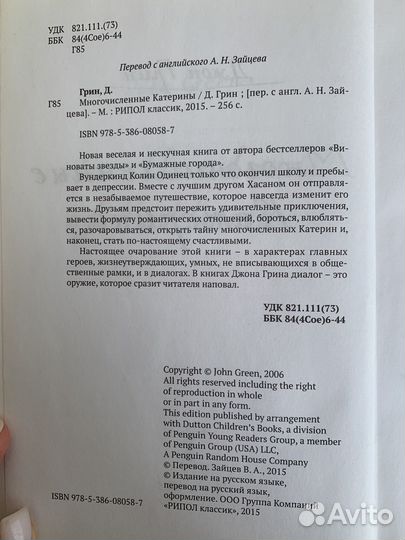 УДК 821.111.(73)
ББК 84(4Сое)6-44
Г85

Перевод с английского А. Н. Зайцева

Грин, Д.
Г85 Многочисленные Катерины / Д. Грин ; [пер. с англ. А. Н. Зайцева]. – М. : РИПОЛ классик, 2015. – 256 с.

ISBN 978-5-386-08058-7

Новая веселая и нескучная книга от автора бестселлеров «Виноваты звезды» и «Бумажные города».

Вундеркинд Колин Одинец только что окончил школу и пребывает в депрессии. Вместе с лучшим другом Хасаном он отправляется в незабываемое путешествие, которое навсегда изменит его жизнь. Друзьям предстоит пережить удивительные приключения, вывести формулу романтических отношений, бороться, влюбляться, разочаровываться, открыть тайну многочисленных Катерин и, наконец, стать по-настоящему счастливыми.

Настоящее очарование этой книги – в характерах главных героев, жизнеутверждающих, умных, не вписывающихся в общественные рамки, и в диалогах. В книгах Джона Грина диалог – это оружие, которое сразит читателя наповал.

УДК 821.111(73)
ББК 84(4Сое)6-44

Copyright © John Green, 2006
All rights reserved including the right of reproduction in whole or in part in any form.
This edition published by arrangement with Dutton Children's Books, a division of Penguin Young Readers Group, a member of Penguin Group (USA) LLC, A Penguin Random House Company
© Перевод. Зайцев В. А., 2015
© Издание на русском языке, перевод на русский язык, оформление. ООО Группа Компаний «РИПОЛ классик», 2015

ISBN 978-5-386-08058-7

Avito